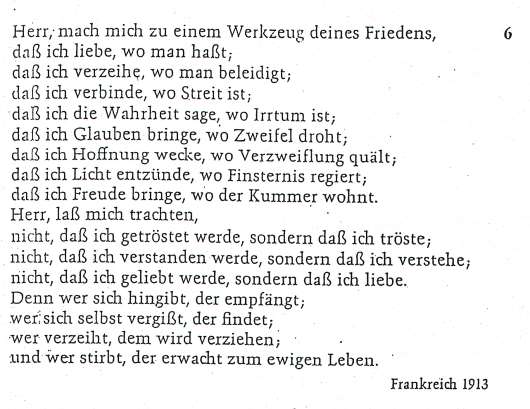 Herr, mach mich zu einem Werkzeug deines Friedens, 6
daß ich liebe, wo man haßt;
daß ich verzeihe, wo man beleidigt;
daß ich verbinde, wo Streit ist;
daß ich die Wahrheit sage, wo Irrtum ist;
daß ich Glauben bringe, wo Zweifel droht;
daß ich Hoffnung wecke, wo Verzweiflung quält;
daß ich Licht entzünde, wo Finsternis regiert;
daß ich Freude bringe, wo der Kummer wohnt.
Herr, laß mich trachten,
nicht, daß ich getröstet werde, sondern daß ich tröste;
nicht, daß ich verstanden werde, sondern daß ich verstehe;
nicht, daß ich geliebt werde, sondern daß ich liebe.
Denn wer sich hingibt, der empfängt;
wer sich selbst vergißt, der findet;
wer verzeiht, dem wird verziehen;
und wer stirbt, der erwacht zum ewigen Leben.

Frankreich 1913